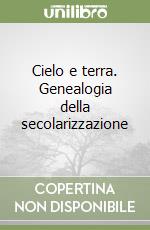 unilibro

Cielo e terra. Genealogia della secolarizzazione

COPERTINA NON DISPONIBILE